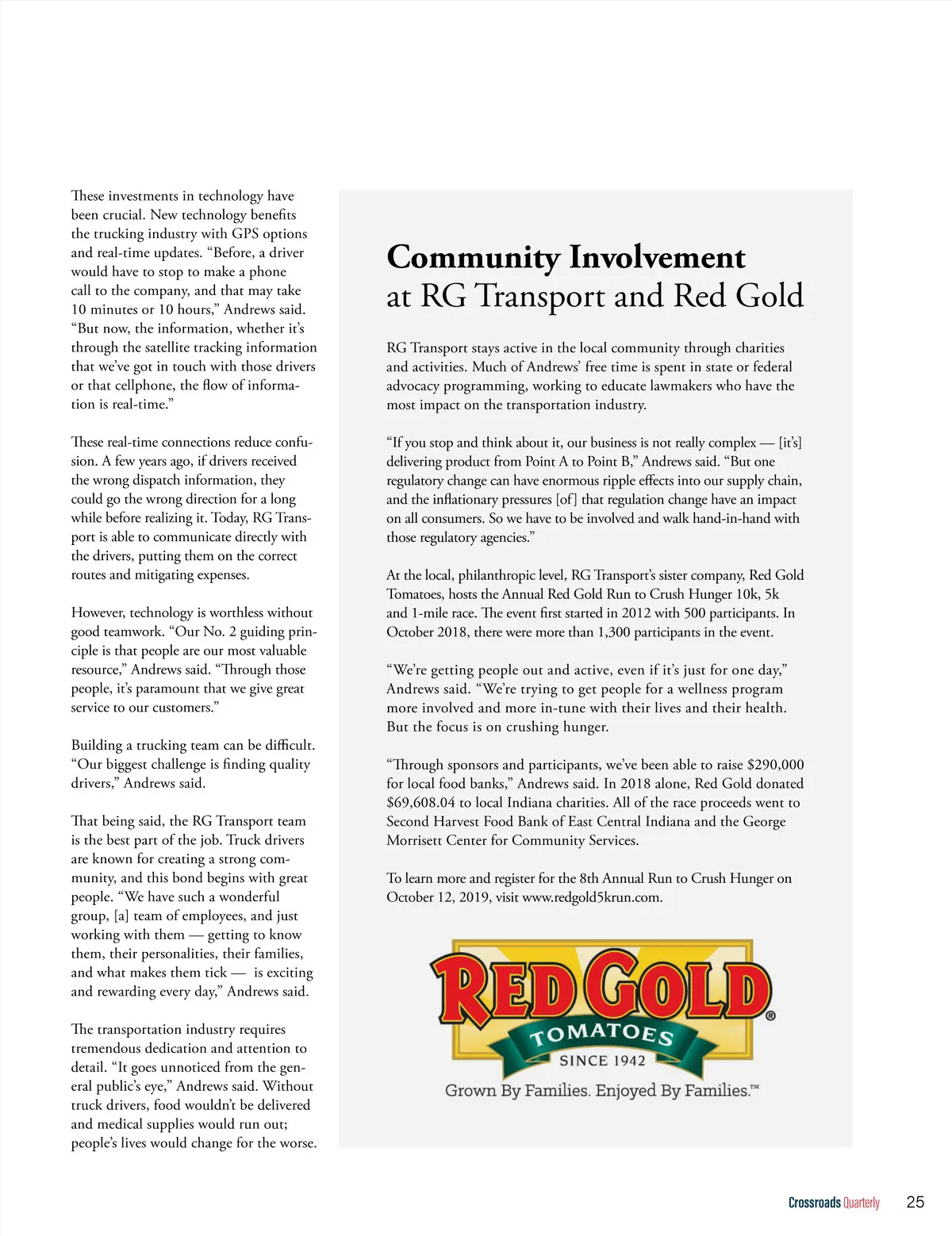 These investments in technology have been crucial. New technology benefits the trucking industry with GPS options and real-time updates. “Before, a driver would have to stop to make a phone call to the company, and that may take 10 minutes or 10 hours,” Andrews said. “But now, the information, whether it’s through the satellite tracking information that we’ve got in touch with those drivers or that cellphone, the flow of information is real-time.”

These real-time connections reduce confusion. A few years ago, if drivers received the wrong dispatch information, they could go the wrong direction for a long while before realizing it. Today, RG Transport is able to communicate directly with the drivers, putting them on the correct routes and mitigating expenses.

However, technology is worthless without good teamwork. “Our No. 2 guiding principle is that people are our most valuable resource,” Andrews said. “Through those people, it’s paramount that we give great service to our customers.”

Building a trucking team can be difficult. “Our biggest challenge is finding quality drivers,” Andrews said.

That being said, the RG Transport team is the best part of the job. Truck drivers are known for creating a strong community, and this bond begins with great people. “We have such a wonderful group, [a] team of employees, and just working with them — getting to know them, their personalities, their families, and what makes them tick — is exciting and rewarding every day,” Andrews said.

The transportation industry requires tremendous dedication and attention to detail. “It goes unnoticed from the general public’s eye,” Andrews said. Without truck drivers, food wouldn’t be delivered and medical supplies would run out; people’s lives would change for the worse.

Community Involvement
at RG Transport and Red Gold

RG Transport stays active in the local community through charities and activities. Much of Andrews’ free time is spent in state or federal advocacy programming, working to educate lawmakers who have the most impact on the transportation industry.

“If you stop and think about it, our business is not really complex — [it’s] delivering product from Point A to Point B,” Andrews said. “But one regulatory change can have enormous ripple effects into our supply chain, and the inflationary pressures [of] that regulation change have an impact on all consumers. So we have to be involved and walk hand-in-hand with those regulatory agencies.”

At the local, philanthropic level, RG Transport’s sister company, Red Gold Tomatoes, hosts the Annual Red Gold Run to Crush Hunger 10k, 5k and 1-mile race. The event first started in 2012 with 500 participants. In October 2018, there were more than 1,300 participants in the event.

“We’re getting people out and active, even if it’s just for one day,” Andrews said. “We’re trying to get people for a wellness program more involved and more in-tune with their lives and their health. But the focus is on crushing hunger.

“Through sponsors and participants, we’ve been able to raise $290,000 for local food banks,” Andrews said. In 2018 alone, Red Gold donated $69,608.04 to local Indiana charities. All of the race proceeds went to Second Harvest Food Bank of East Central Indiana and the George Morrisett Center for Community Services.

To learn more and register for the 8th Annual Run to Crush Hunger on October 12, 2019, visit www.redgold5krun.com.

RED GOLD®
TOMATOES
SINCE 1942
Grown By Families. Enjoyed By Families.™

Crossroads Quarterly 25